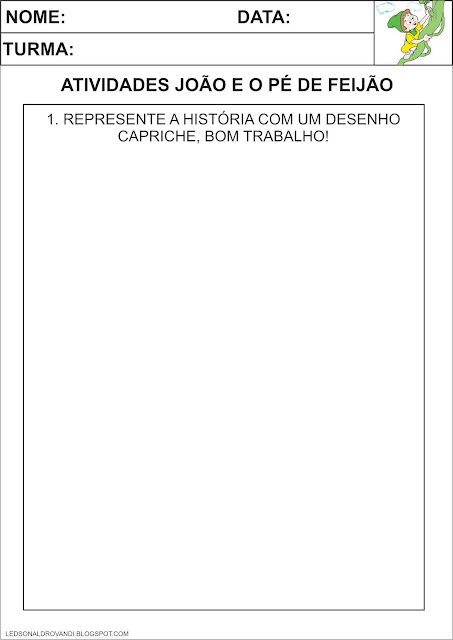 NOME: DATA:

TURMA:

ATIVIDADES JOÃO E O PÉ DE FEIJÃO

1. REPRESENTE A HISTÓRIA COM UM DESENHO CAPRICHE, BOM TRABALHO!

LEDSONALDROVANDI.BLOGSPOT.COM